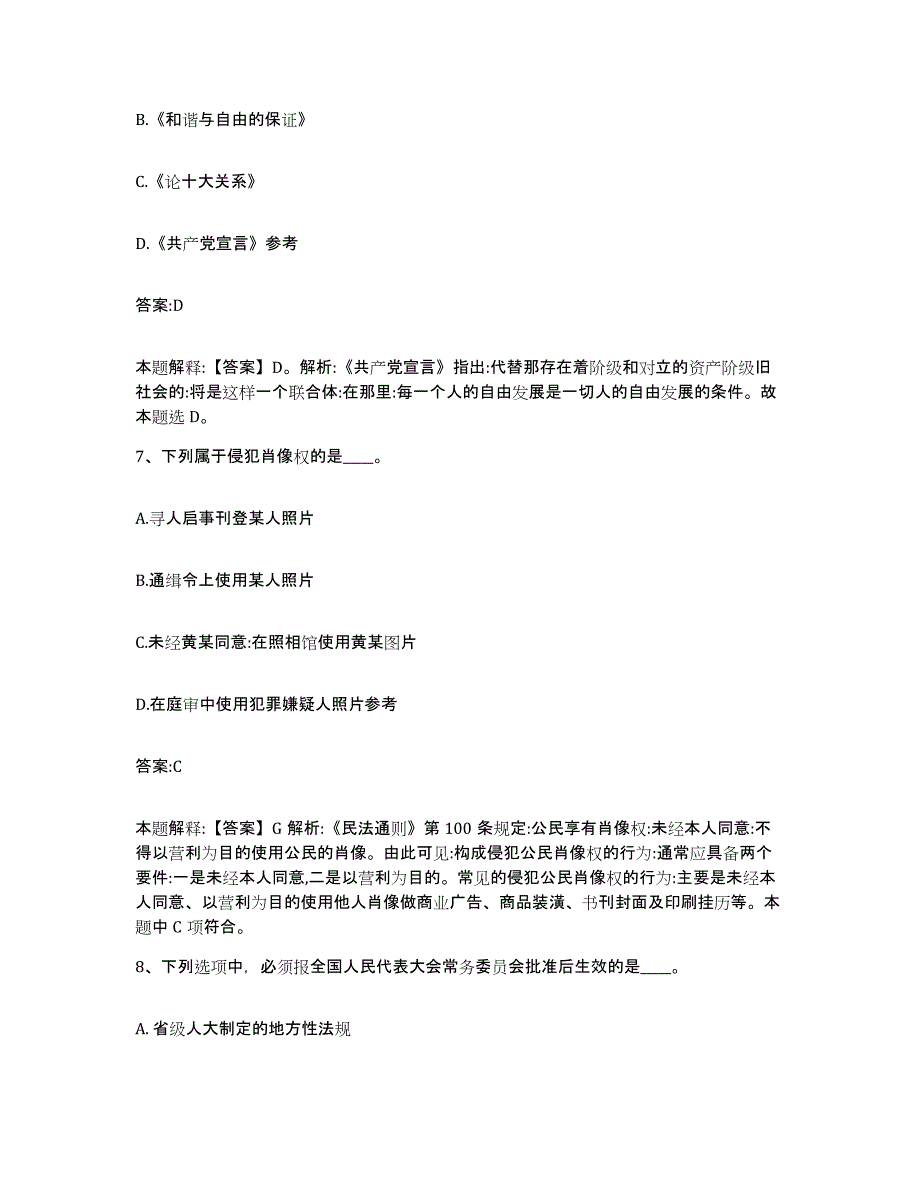 B.《和谐与自由的保证》

C.《论十大关系》

D.《共产党宣言》参考

答案:D

本题解释:【答案】D。解析:《共产党宣言》指出:代替那存在着阶级和对立的资产阶级旧社会的:将是这样一个联合体:在那里:每一个人的自由发展是一切人的自由发展的条件。故本题选 D。

7、下列属于侵犯肖像权的是____。

A.寻人启事刊登某人照片

B.通缉令上使用某人照片

C.未经黄某同意:在照相馆使用黄某图片

D.在庭审中使用犯罪嫌疑人照片参考

答案:C

本题解释:【答案】G 解析:《民法通则》第 100 条规定:公民享有肖像权:未经本人同意:不得以营利为目的使用公民的肖像。由此可见:构成侵犯公民肖像权的行为:通常应具备两个要件:一是未经本人同意,二是以营利为目的。常见的侵犯公民肖像权的行为:主要是未经本人同意、以营利为目的使用他人肖像做商业广告、商品装潢、书刊封面及印刷挂历等。本题中 C 项符合。

8、下列选项中,必须报全国人民代表大会常务委员会批准后生效的是____。

A. 省级人大制定的地方性法规